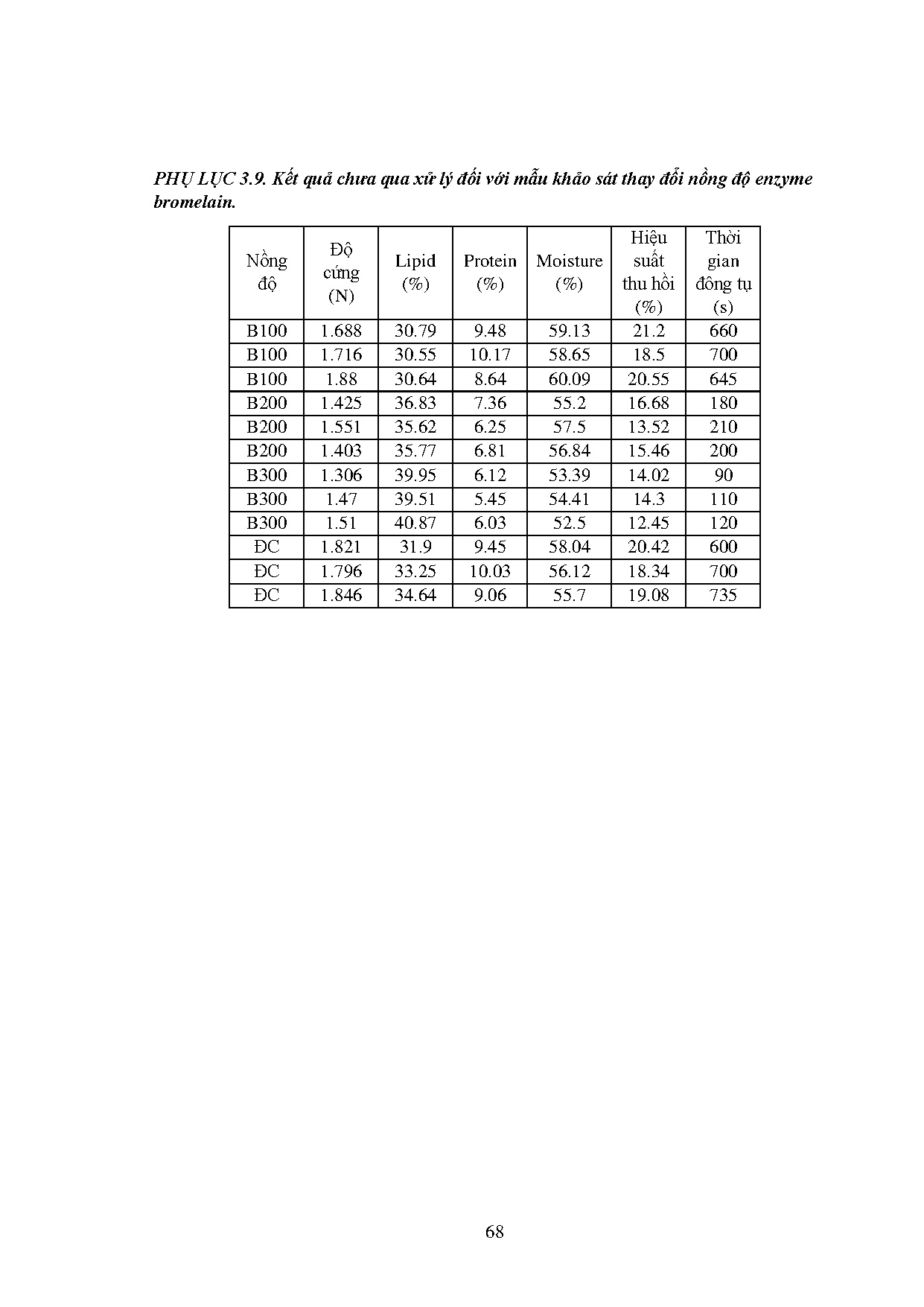 PHỤ LỤC 3.9. Kết quả chưa qua xử lý đối với mẫu khảo sát thay đổi nồng độ enzyme bromelain.

| Nồng độ | Độ cứng (N) | Lipid (%) | Protein (%) | Moisture (%) | Hiệu suất thu hồi (%) | Thời gian đông tụ (s) |
|---|---|---|---|---|---|---|
| B100 | 1.688 | 30.79 | 9.48 | 59.13 | 21.2 | 660 |
| B100 | 1.716 | 30.55 | 10.17 | 58.65 | 18.5 | 700 |
| B100 | 1.88 | 30.64 | 8.64 | 60.09 | 20.55 | 645 |
| B200 | 1.425 | 36.83 | 7.36 | 55.2 | 16.68 | 180 |
| B200 | 1.551 | 35.62 | 6.25 | 57.5 | 13.52 | 210 |
| B200 | 1.403 | 35.77 | 6.81 | 56.84 | 15.46 | 200 |
| B300 | 1.306 | 39.95 | 6.12 | 53.39 | 14.02 | 90 |
| B300 | 1.47 | 39.51 | 5.45 | 54.41 | 14.3 | 110 |
| B300 | 1.51 | 40.87 | 6.03 | 52.5 | 12.45 | 120 |
| ĐC | 1.821 | 31.9 | 9.45 | 58.04 | 20.42 | 600 |
| ĐC | 1.796 | 33.25 | 10.03 | 56.12 | 18.34 | 700 |
| ĐC | 1.846 | 34.64 | 9.06 | 55.7 | 19.08 | 735 |

68